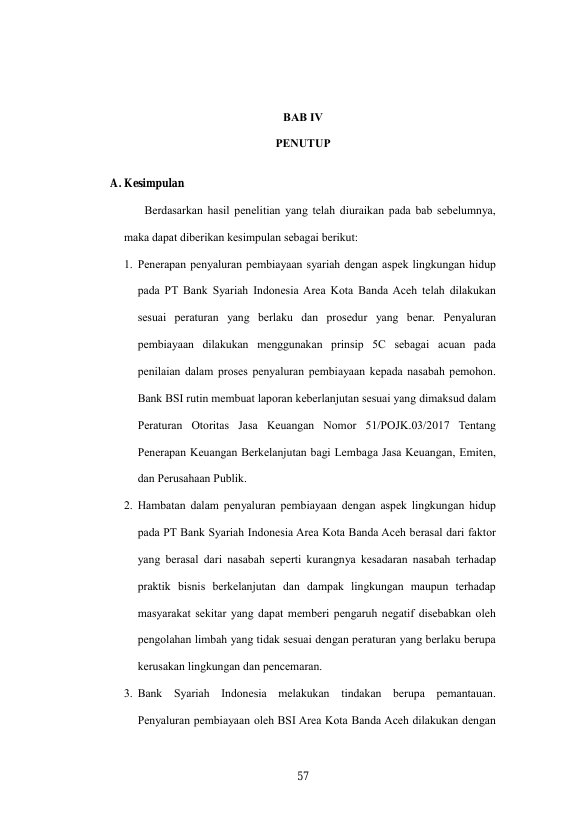 BAB IV

PENUTUP

A. Kesimpulan

Berdasarkan hasil penelitian yang telah diuraikan pada bab sebelumnya, maka dapat diberikan kesimpulan sebagai berikut:

1. Penerapan penyaluran pembiayaan syariah dengan aspek lingkungan hidup pada PT Bank Syariah Indonesia Area Kota Banda Aceh telah dilakukan sesuai peraturan yang berlaku dan prosedur yang benar. Penyaluran pembiayaan dilakukan menggunakan prinsip 5C sebagai acuan pada penilaian dalam proses penyaluran pembiayaan kepada nasabah pemohon. Bank BSI rutin membuat laporan keberlanjutan sesuai yang dimaksud dalam Peraturan Otoritas Jasa Keuangan Nomor 51/POJK.03/2017 Tentang Penerapan Keuangan Berkelanjutan bagi Lembaga Jasa Keuangan, Emiten, dan Perusahaan Publik.

2. Hambatan dalam penyaluran pembiayaan dengan aspek lingkungan hidup pada PT Bank Syariah Indonesia Area Kota Banda Aceh berasal dari faktor yang berasal dari nasabah seperti kurangnya kesadaran nasabah terhadap praktik bisnis berkelanjutan dan dampak lingkungan maupun terhadap masyarakat sekitar yang dapat memberi pengaruh negatif disebabkan oleh pengolahan limbah yang tidak sesuai dengan peraturan yang berlaku berupa kerusakan lingkungan dan pencemaran.

3. Bank Syariah Indonesia melakukan tindakan berupa pemantauan. Penyaluran pembiayaan oleh BSI Area Kota Banda Aceh dilakukan dengan

57